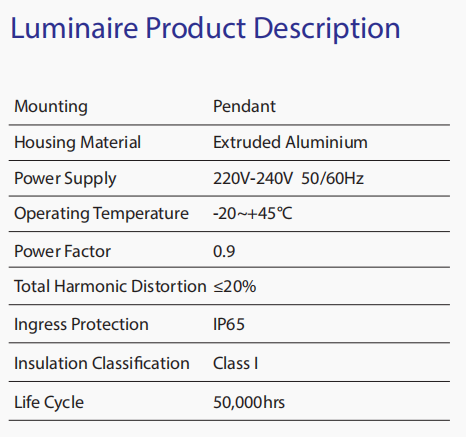 Luminaire Product Description

| Mounting | Pendant |
|---|---|
| Housing Material | Extruded Aluminium |
| Power Supply | 220V-240V 50/60Hz |
| Operating Temperature | -20~+45℃ |
| Power Factor | 0.9 |
| Total Harmonic Distortion | ≤20% |
| Ingress Protection | IP65 |
| Insulation Classification | Class I |
| Life Cycle | 50,000hrs |